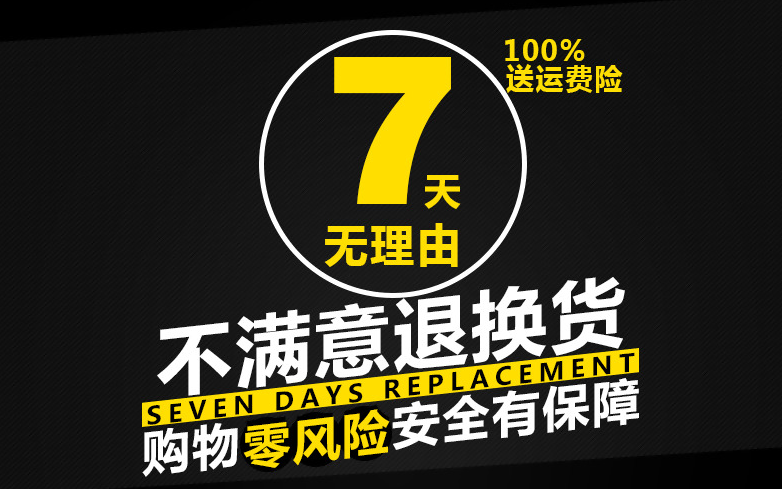 100%
送运费险

7天
无理由

不满意退换货
SEVEN DAYS REPLACEMENT
购物零风险安全有保障